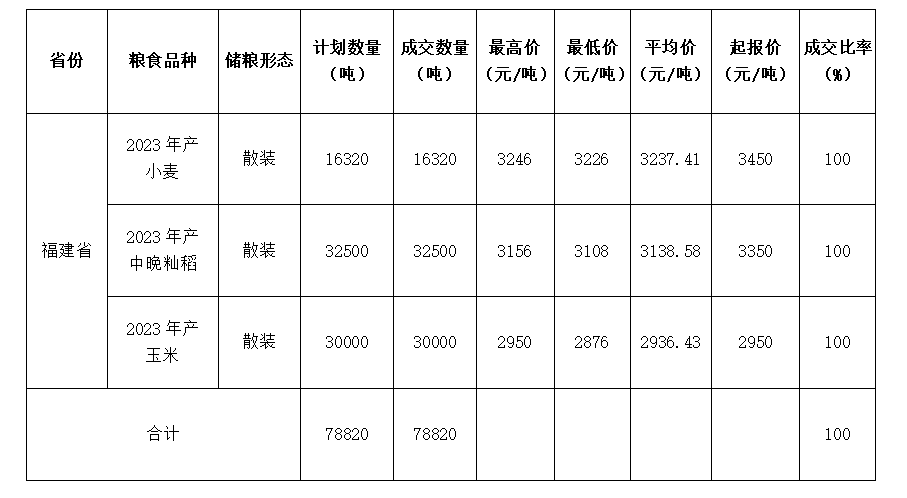 | 省份 | 粮食品种 | 储粮形态 | 计划数量（吨） | 成交数量（吨） | 最高价（元/吨） | 最低价（元/吨） | 平均价（元/吨） | 起报价（元/吨） | 成交比率（%） |
|---|---|---|---|---|---|---|---|---|---|
| 福建省 | 2023年产小麦 | 散装 | 16320 | 16320 | 3246 | 3226 | 3237.41 | 3450 | 100 |
|  | 2023年产中晚籼稻 | 散装 | 32500 | 32500 | 3156 | 3108 | 3138.58 | 3350 | 100 |
|  | 2023年产玉米 | 散装 | 30000 | 30000 | 2950 | 2876 | 2936.43 | 2950 | 100 |
| 合计 |  |  | 78820 | 78820 |  |  |  |  | 100 |